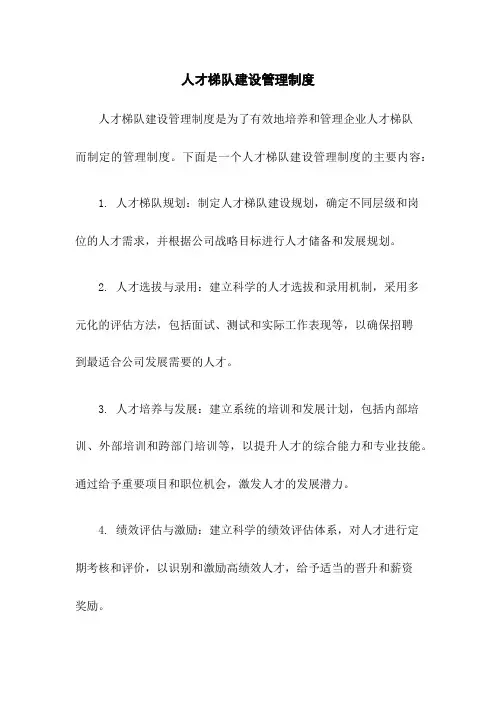 人才梯队建设管理制度

人才梯队建设管理制度是为了有效地培养和管理企业人才梯队而制定的管理制度。下面是一个人才梯队建设管理制度的主要内容：

1. 人才梯队规划：制定人才梯队建设规划，确定不同层级和岗位的人才需求，并根据公司战略目标进行人才储备和发展规划。

2. 人才选拔与录用：建立科学的人才选拔和录用机制，采用多元化的评估方法，包括面试、测试和实际工作表现等，以确保招聘到最适合公司发展需要的人才。

3. 人才培养与发展：建立系统的培训和发展计划，包括内部培训、外部培训和跨部门培训等，以提升人才的综合能力和专业技能。通过给予重要项目和职位机会，激发人才的发展潜力。

4. 绩效评估与激励：建立科学的绩效评估体系，对人才进行定期考核和评价，以识别和激励高绩效人才，给予适当的晋升和薪资奖励。